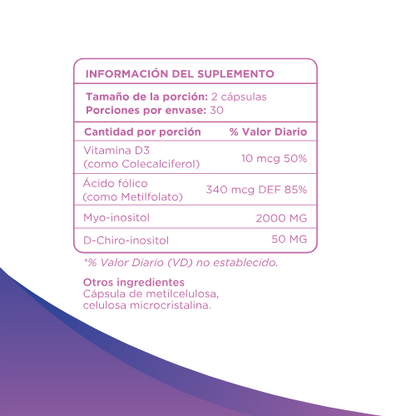 INFORMACIÓN DEL SUPLEMENTO

Tamaño de la porción: 2 cápsulas
Porciones por envase: 30

| Cantidad por porción | % Valor Diario |
|---|---|
| Vitamina D3 (como Colecalciferol) | 10 mcg 50% |
| Ácido fólico (como Metilfolato) | 340 mcg DEF 85% |
| Myo-inositol | 2000 MG |
| D-Chiro-inositol | 50 MG |

*% Valor Diario (VD) no establecido.

Otros ingredientes
Cápsula de metilcelulosa, celulosa microcristalina.